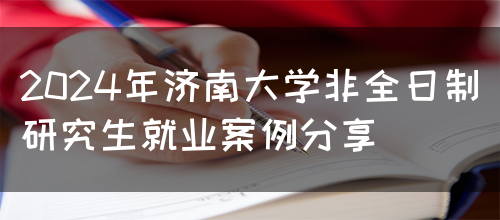 2024年济南大学非全日制研究生就业案例分享